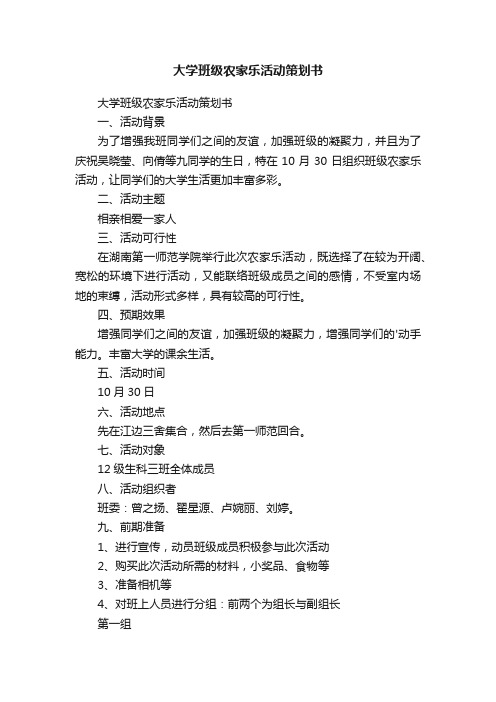 大学班级农家乐活动策划书

大学班级农家乐活动策划书

一、活动背景

为了增强我班同学们之间的友谊，加强班级的凝聚力，并且为了庆祝吴晓莹、向倩等九同学的生日，特在 10 月 30 日组织班级农家乐活动，让同学们的大学生活更加丰富多彩。

二、活动主题

相亲相爱一家人

三、活动可行性

在湖南第一师范学院举行此次农家乐活动，既选择了在较为开阔、宽松的环境下进行活动，又能联络班级成员之间的感情，不受室内场地的束缚，活动形式多样，具有较高的可行性。

四、预期效果

增强同学们之间的友谊，加强班级的凝聚力，增强同学们的'动手能力。丰富大学的课余生活。

五、活动时间

10 月 30 日

六、活动地点

先在江边三舍集合，然后去第一师范回合。

七、活动对象

12 级生科三班全体成员

八、活动组织者

班委：曾之扬、翟星源、卢婉丽、刘婷。

九、前期准备

1、进行宣传，动员班级成员积极参与此次活动

2、购买此次活动所需的材料，小奖品、食物等

3、准备相机等

4、对班上人员进行分组：前两个为组长与副组长

第一组